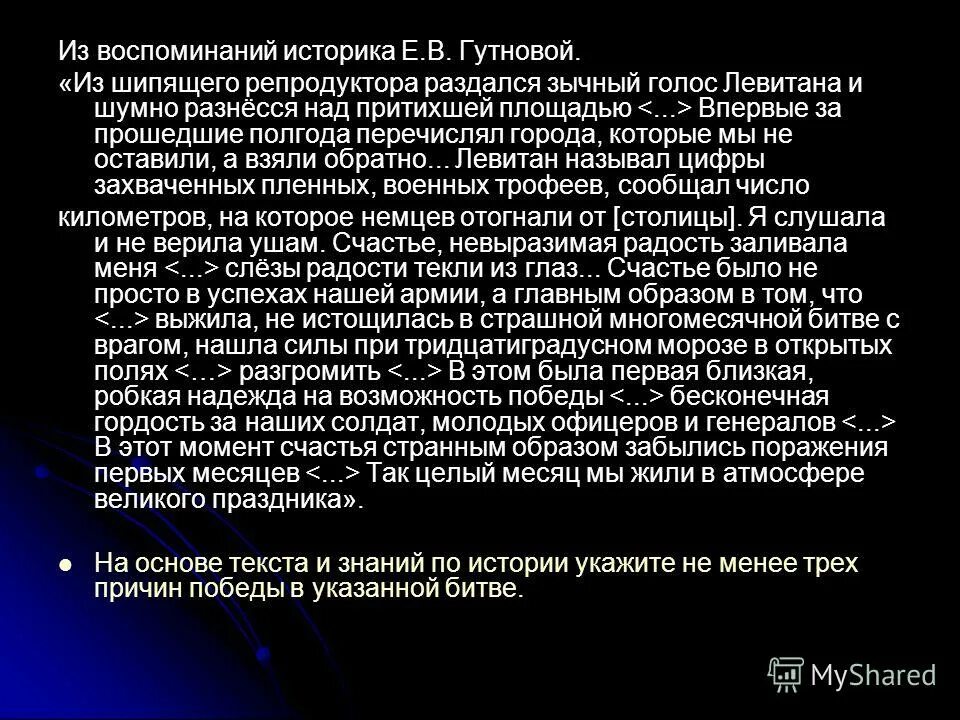 Из воспоминаний историка Е.В. Гутновой.

«Из шипящего репродуктора раздался зычный голос Левитана и шумно разнёсся над притихшей площадью <...> Впервые за прошедшие полгода перечислял города, которые мы не оставили, а взяли обратно... Левитан называл цифры захваченных пленных, военных трофеев, сообщал число километров, на которое немцев отогнали от [столицы]. Я слушала и не верила ушам. Счастье, невыразимая радость заливала меня <...> слёзы радости текли из глаз... Счастье было не просто в успехах нашей армии, а главным образом в том, что <...> выжила, не истощилась в страшной многомесячной битве с врагом, нашла силы при тридцатиградусном морозе в открытых полях <…> разгромить <...> В этом была первая близкая, робкая надежда на возможность победы <...> бесконечная гордость за наших солдат, молодых офицеров и генералов <...> В этот момент счастья странным образом забылись поражения первых месяцев <...> Так целый месяц мы жили в атмосфере великого праздника».

На основе текста и знаний по истории укажите не менее трех причин победы в указанной битве.

MyShared